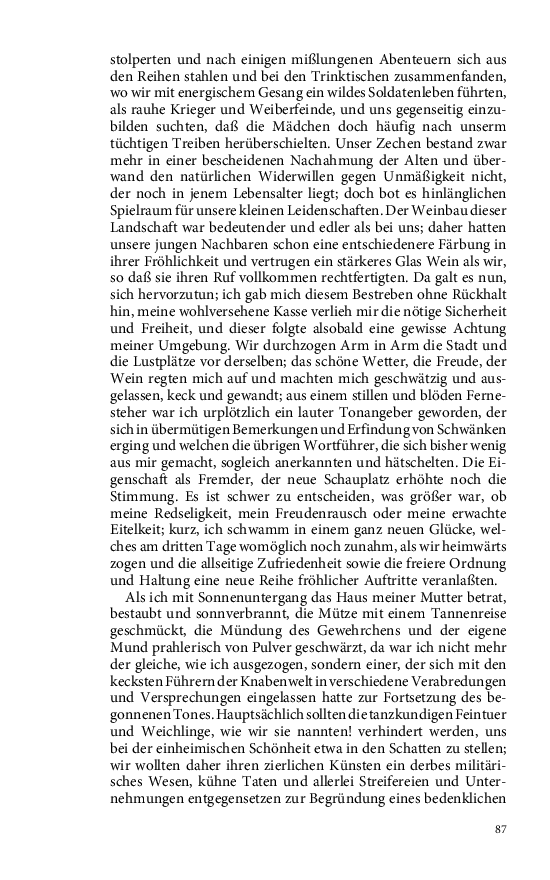 stolperten und nach einigen mißlungenen Abenteuern sich aus den Reihen stahlen und bei den Trinktischen zusammenfanden, wo wir mit energischem Gesang ein wildes Soldatenleben führten, als rauhe Krieger und Weiberfeinde, und uns gegenseitig einzubilden suchten, daß die Mädchen doch häufig nach unserm tüchtigen Treiben herüberschielten. Unser Zechen bestand zwar mehr in einer bescheidenen Nachahmung der Alten und überwand den natürlichen Widerwillen gegen Unmäßigkeit nicht, der noch in jenem Lebensalter liegt; doch bot es hinlänglichen Spielraum für unsere kleinen Leidenschaften. Der Weinbau dieser Landschaft war bedeutender und edler als bei uns; daher hatten unsere jungen Nachbaren schon eine entschiedenere Färbung in ihrer Fröhlichkeit und vertrugen ein stärkeres Glas Wein als wir, so daß sie ihren Ruf vollkommen rechtfertigten. Da galt es nun, sich hervorzutun; ich gab mich diesem Bestreben ohne Rückhalt hin, meine wohlversehene Kasse verlieh mir die nötige Sicherheit und Freiheit, und dieser folgte alsobald eine gewisse Achtung meiner Umgebung. Wir durchzogen Arm in Arm die Stadt und die Lustplätze vor derselben; das schöne Wetter, die Freude, der Wein regten mich auf und machten mich geschwätzig und ausgelassen, keck und gewandt; aus einem stillen und blöden Fernesteher war ich urplötzlich ein lauter Tonangeber geworden, der sich in übermütigen Bemerkungen und Erfindung von Schwänken erging und welchen die übrigen Wortführer, die sich bisher wenig aus mir gemacht, sogleich anerkannten und hätschelten. Die Eigenschaft als Fremder, der neue Schauplatz erhöhte noch die Stimmung. Es ist schwer zu entscheiden, was größer war, ob meine Redseligkeit, mein Freudenrausch oder meine erwachte Eitelkeit; kurz, ich schwamm in einem ganz neuen Glücke, welches am dritten Tage womöglich noch zunahm, als wir heimwärts zogen und die allseitige Zufriedenheit sowie die freiere Ordnung und Haltung eine neue Reihe fröhlicher Auftritte veranlaßten.

Als ich mit Sonnenuntergang das Haus meiner Mutter betrat, bestaubt und sonnverbrannt, die Mütze mit einem Tannenreise geschmückt, die Mündung des Gewehrchens und der eigene Mund prahlerisch von Pulver geschwärzt, da war ich nicht mehr der gleiche, wie ich ausgezogen, sondern einer, der sich mit den kecksten Führern der Knabenwelt in verschiedene Verabredungen und Versprechungen eingelassen hatte zur Fortsetzung des begonnenen Tones. Hauptsächlich sollten die tanzkundigen Feintuer und Weichlinge, wie wir sie nannten! verhindert werden, uns bei der einheimischen Schönheit etwa in den Schatten zu stellen; wir wollten daher ihren zierlichen Künsten ein derbes militärisches Wesen, kühne Taten und allerlei Streifereien und Unternehmungen entgegensetzen zur Begründung eines bedenklichen

87